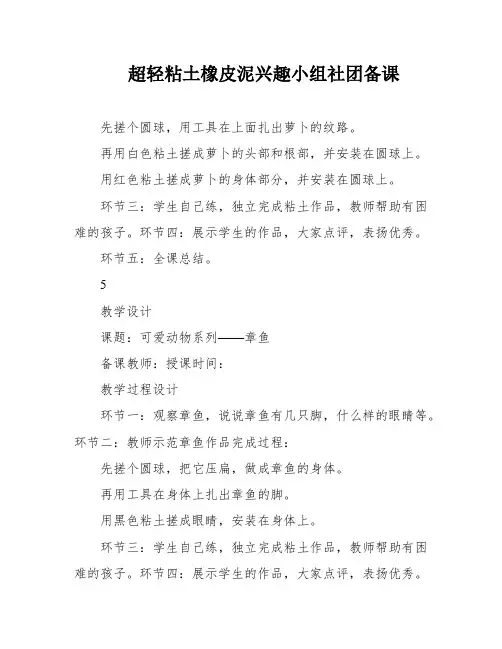 超轻粘土橡皮泥兴趣小组社团备课

先搓个圆球，用工具在上面扎出萝卜的纹路。

再用白色粘土搓成萝卜的头部和根部，并安装在圆球上。

用红色粘土搓成萝卜的身体部分，并安装在圆球上。

环节三：学生自己练，独立完成粘土作品，教师帮助有困难的孩子。环节四：展示学生的作品，大家点评，表扬优秀。

环节五：全课总结。

5

教学设计

课题：可爱动物系列——章鱼

备课教师：授课时间：

教学过程设计

环节一：观察章鱼，说说章鱼有几只脚，什么样的眼睛等。环节二：教师示范章鱼作品完成过程：

先搓个圆球，把它压扁，做成章鱼的身体。

再用工具在身体上扎出章鱼的脚。

用黑色粘土搓成眼睛，安装在身体上。

环节三：学生自己练，独立完成粘土作品，教师帮助有困难的孩子。环节四：展示学生的作品，大家点评，表扬优秀。